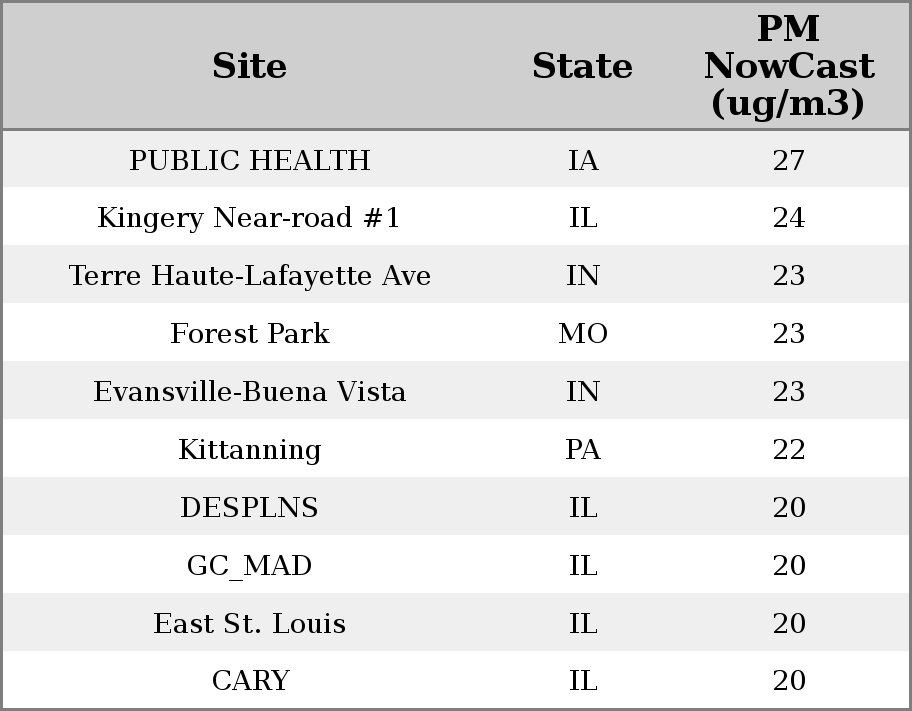 | Site | State | PM NowCast (ug/m3) |
|---|---|---|
| PUBLIC HEALTH | IA | 27 |
| Kingery Near-road #1 | IL | 24 |
| Terre Haute-Lafayette Ave | IN | 23 |
| Forest Park | MO | 23 |
| Evansville-Buena Vista | IN | 23 |
| Kittanning | PA | 22 |
| DESPLNS | IL | 20 |
| GC_MAD | IL | 20 |
| East St. Louis | IL | 20 |
| CARY | IL | 20 |